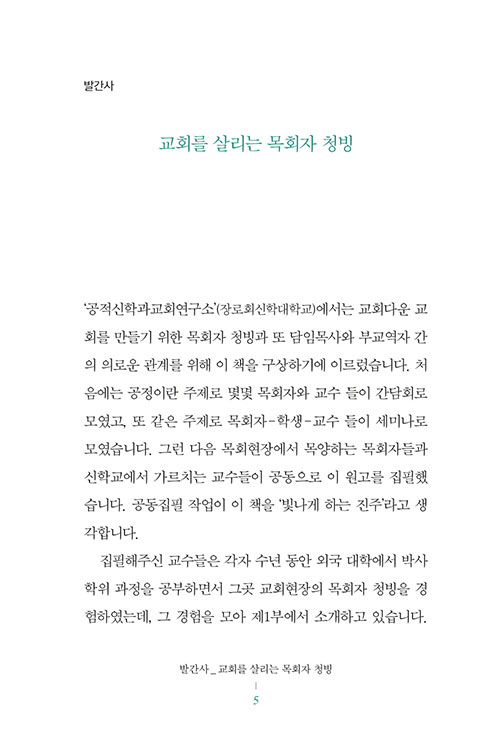 발간사

교회를 살리는 목회자 청빙

'공적신학과교회연구소'(장로회신학대학교)에서는 교회다운 교회를 만들기 위한 목회자 청빙과 또 담임목사와 부교역자 간의 의로운 관계를 위해 이 책을 구상하기에 이르렀습니다. 처음에는 공정이란 주제로 몇몇 목회자와 교수 들이 간담회로 모였고, 또 같은 주제로 목회자-학생-교수 들이 세미나로 모였습니다. 그런 다음 목회현장에서 목양하는 목회자들과 신학교에서 가르치는 교수들이 공동으로 이 원고를 집필했습니다. 공동집필 작업이 이 책을 '빛나게 하는 진주'라고 생각합니다.

집필해주신 교수들은 각자 수년 동안 외국 대학에서 박사학위 과정을 공부하면서 그곳 교회현장의 목회자 청빙을 경험하였는데, 그 경험을 모아 제1부에서 소개하고 있습니다.

발간사 _ 교회를 살리는 목회자 청빙
5